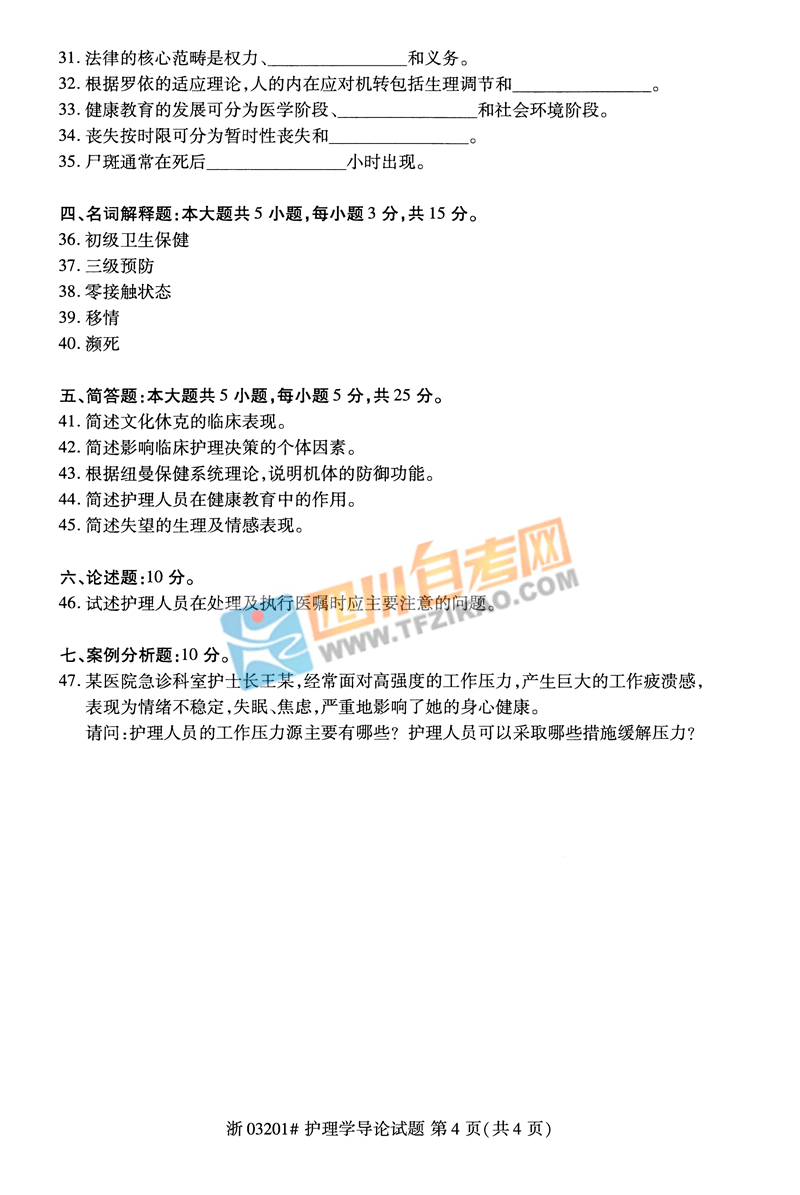 31.法律的核心范畴是权力、____和义务。
32.根据罗依的适应理论,人的内在应对机转包括生理调节和____。
33.健康教育的发展可分为医学阶段、____和社会环境阶段。
34.丧失按时限可分为暂时性丧失和____。
35.尸斑通常在死后____小时出现。

四、名词解释题:本大题共5小题,每小题3分,共15分。
36.初级卫生保健
37.三级预防
38.零接触状态
39.移情
40.濒死

五、简答题:本大题共5小题,每小题5分,共25分。
41.简述文化休克的临床表现。
42.简述影响临床护理决策的个体因素。
43.根据纽曼保健系统理论,说明机体的防御功能。
44.简述护理人员在健康教育中的作用。
45.简述失望的生理及情感表现。

六、论述题:10分。
46.试述护理人员在处理及执行医嘱时应主要注意的问题。

七、案例分析题:10分。
47.某医院急诊科室护士长王某,经常面对高强度的工作压力,产生巨大的工作疲溃感,表现为情绪不稳定,失眠、焦虑,严重地影响了她的身心健康。
请问:护理人员的工作压力源主要有哪些?护理人员可以采取哪些措施缓解压力?

浙03201#护理学导论试题 第4页(共4页)

四川自考网
WWW.TFZIKAO.COM